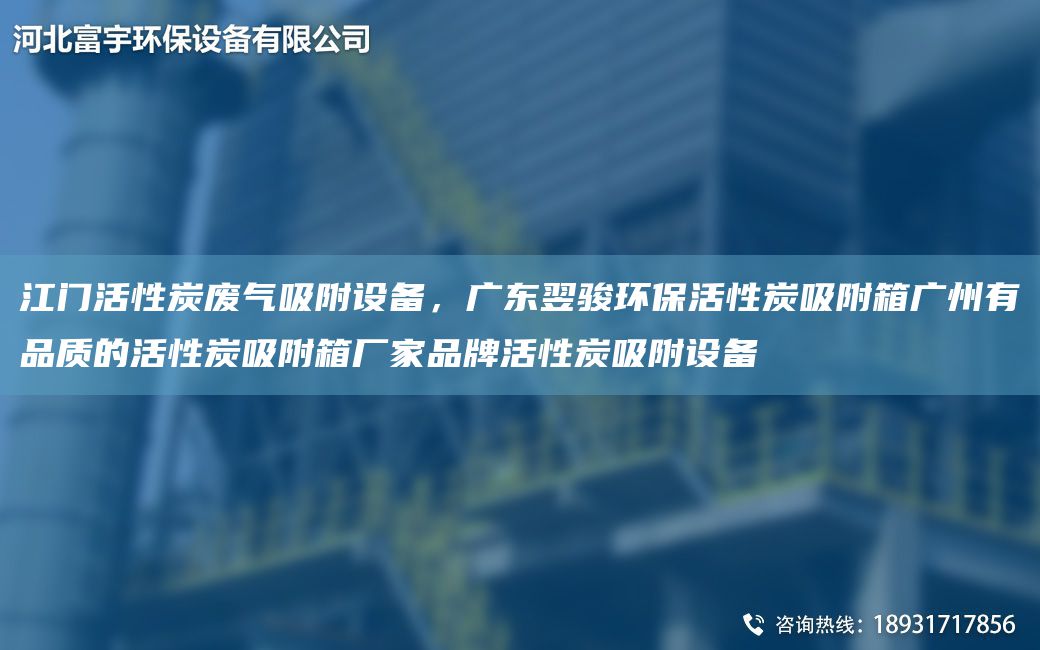 河北富宇环保设备有限公司

江门活性炭废气吸附设备，广东翌骏环保活性炭吸附箱广州有品质的活性炭吸附箱厂家品牌活性炭吸附设备

咨询热线：18931717856